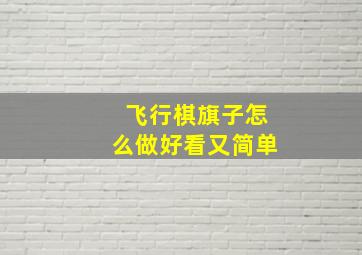 飞行棋旗子怎么做好看又简单